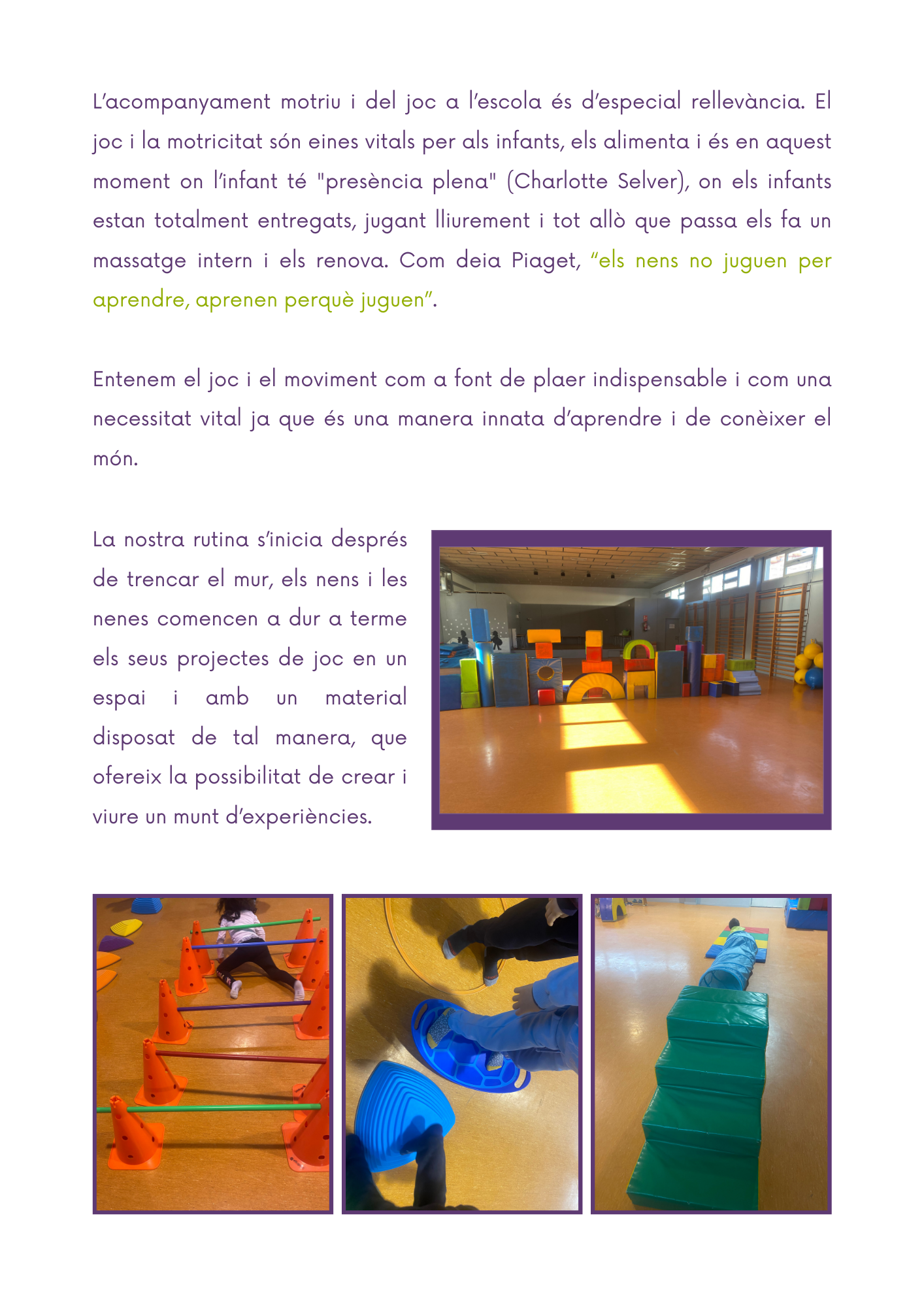 L'acompanyament motriu i del joc a l'escola és d'especial rellevància. El joc i la motricitat són eines vitals per als infants, els alimenta i és en aquest moment on l'infant té "presència plena" (Charlotte Selver), on els infants estan totalment entregats, jugant lliurement i tot allò que passa els fa un massatge intern i els renova. Com deia Piaget, "els nens no juguen per aprendre, aprenen perquè juguen".

Entenem el joc i el moviment com a font de plaer indispensable i com una necessitat vital ja que és una manera innata d'aprendre i de conèixer el món.

La nostra rutina s'inicia després de trencar el mur, els nens i les nenes comencen a dur a terme els seus projectes de joc en un espai i amb un material disposat de tal manera, que ofereix la possibilitat de crear i viure un munt d'experiències.